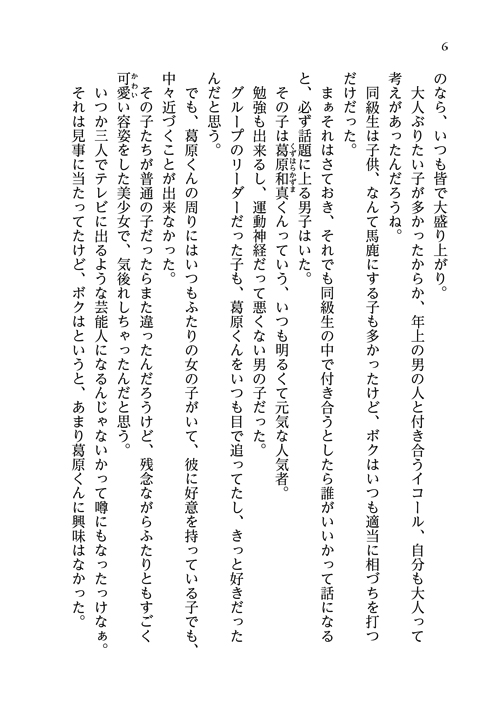 6

のなら、いつも皆で大盛り上がり。
　大人ぶりたい子が多かったからか、年上の男の人と付き合うイコール、自分も大人って考えがあったんだろうね。
　同級生は子供、なんて馬鹿にする子も多かったけど、ボクはいつも適当に相づちを打つだけだった。
　まぁそれはさておき、それでも同級生の中で付き合うとしたら誰がいいかって話になると、必ず話題に上る男子はいた。
　その子は葛原和真くんっていう、いつも明るくて元気な人気者。
　勉強も出来るし、運動神経だって悪くない男の子だった。
　グループのリーダーだった子も、葛原くんをいつも目で追ってたし、きっと好きだったんだと思う。
　でも、葛原くんの周りにはいつもふたりの女の子がいて、彼に好意を持っている子でも、中々近づくことが出来なかった。
　その子たちが普通の子だったらまた違ったんだろうけど、残念ながらふたりともすごく可愛い容姿をした美少女で、気後れしちゃったんだと思う。
　いつか三人でテレビに出るような芸能人になるんじゃないかって噂にもなったっけなぁ。
　それは見事に当たってたけど、ボクはというと、あまり葛原くんに興味はなかった。